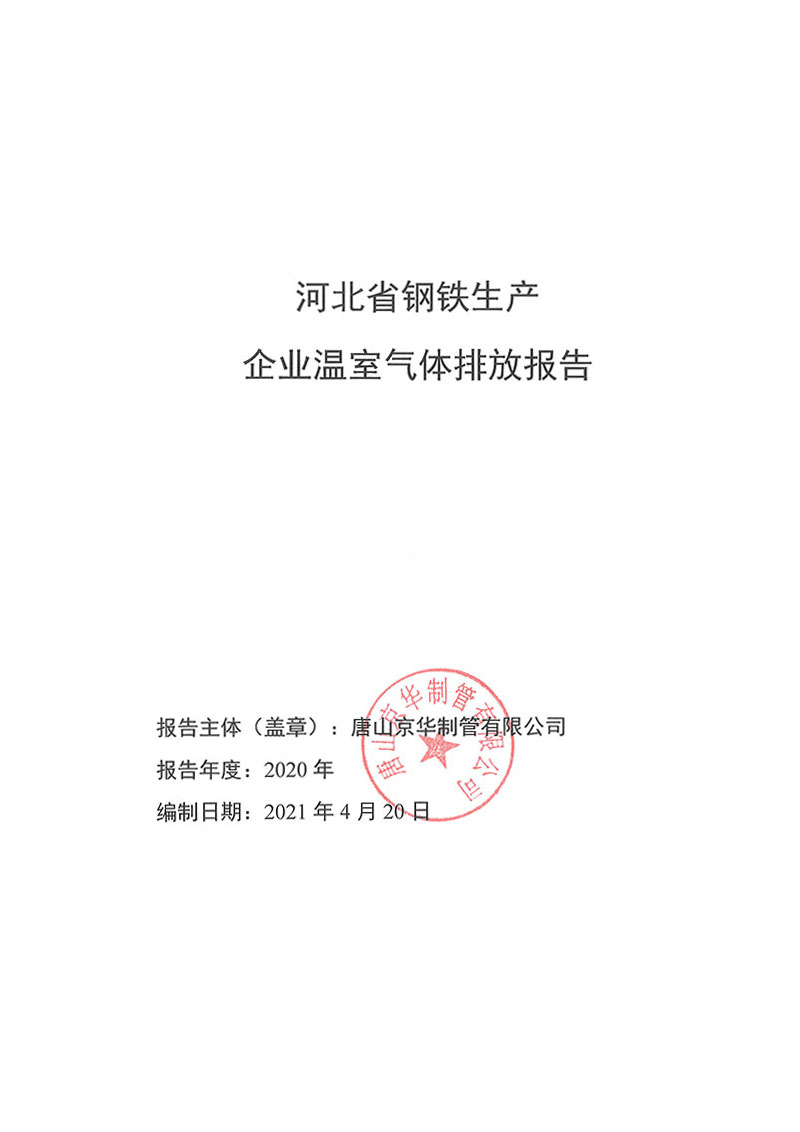 河北省钢铁生产

企业温室气体排放报告

报告主体（盖章）：唐山京华制管有限公司

报告年度：2020年

编制日期：2021年4月20日

唐山京华制管有限公司